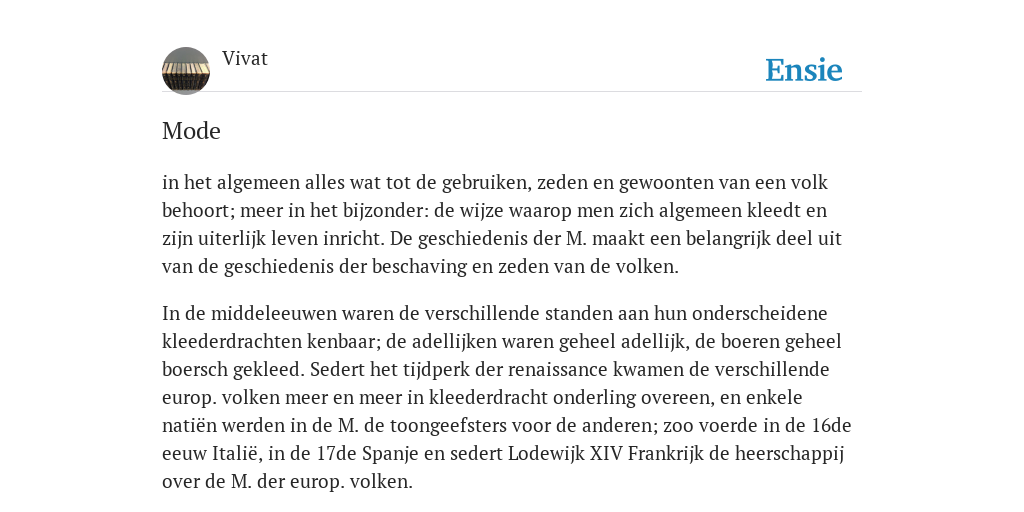 Vivat

Ensie

Mode

in het algemeen alles wat tot de gebruiken, zeden en gewoonten van een volk behoort; meer in het bijzonder: de wijze waarop men zich algemeen kleedt en zijn uiterlijk leven inricht. De geschiedenis der M. maakt een belangrijk deel uit van de geschiedenis der beschaving en zeden van de volken.

In de middeleeuwen waren de verschillende standen aan hun onderscheidene kleederdrachten kenbaar; de adellijken waren geheel adellijk, de boeren geheel boersch gekleed. Sedert het tijdperk der renaissance kwamen de verschillende europ. volken meer en meer in kleederdracht onderling overeen, en enkele natiën werden in de M. de toongeefsters voor de anderen; zoo voerde in de 16de eeuw Italië, in de 17de Spanje en sedert Lodewijk XIV Frankrijk de heerschappij over de M. der europ. volken.